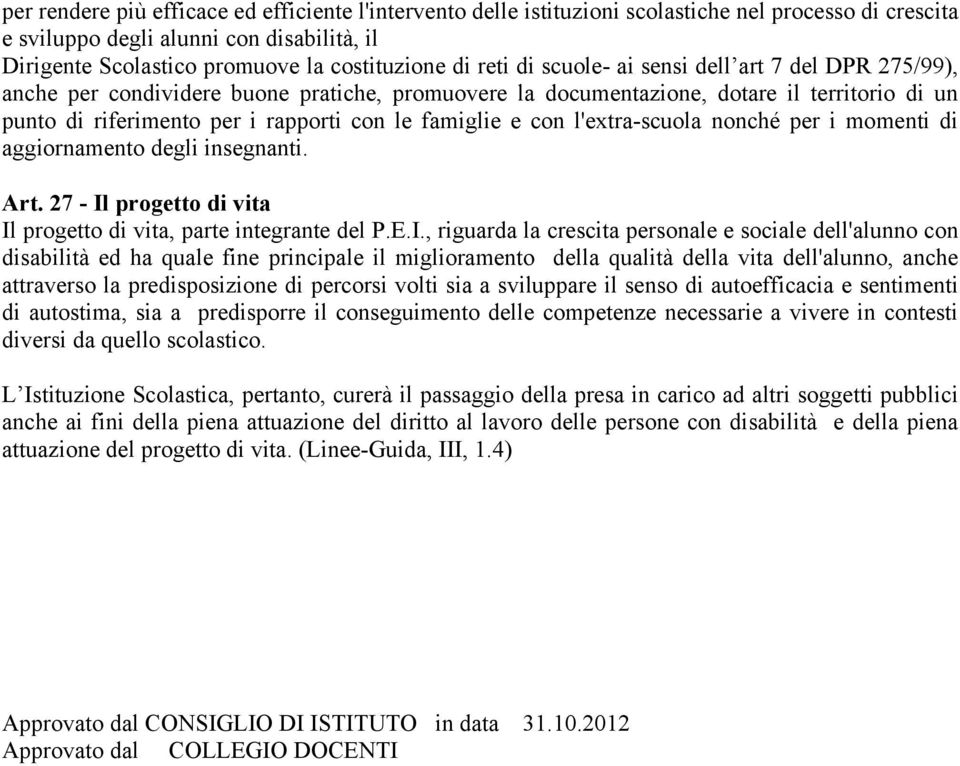 per rendere più efficace ed efficiente l'intervento delle istituzioni scolastiche nel processo di crescita e sviluppo degli alunni con disabilità, il
Dirigente Scolastico promuove la costituzione di reti di scuole- ai sensi dell'art 7 del DPR 275/99), anche per condividere buone pratiche, promuovere la documentazione, dotare il territorio di un punto di riferimento per i rapporti con le famiglie e con l'extra-scuola nonché per i momenti di aggiornamento degli insegnanti.

Art. 27 - Il progetto di vita
Il progetto di vita, parte integrante del P.E.I., riguarda la crescita personale e sociale dell'alunno con disabilità ed ha quale fine principale il miglioramento della qualità della vita dell'alunno, anche attraverso la predisposizione di percorsi volti sia a sviluppare il senso di autoefficacia e sentimenti di autostima, sia a predisporre il conseguimento delle competenze necessarie a vivere in contesti diversi da quello scolastico.

L'Istituzione Scolastica, pertanto, curerà il passaggio della presa in carico ad altri soggetti pubblici anche ai fini della piena attuazione del diritto al lavoro delle persone con disabilità e della piena attuazione del progetto di vita. (Linee-Guida, III, 1.4)

Approvato dal CONSIGLIO DI ISTITUTO in data 31.10.2012
Approvato dal COLLEGIO DOCENTI